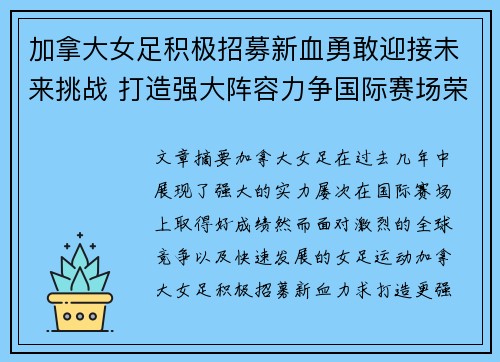 加拿大女足积极招募新血勇敢迎接未来挑战 打造强大阵容力争国际赛场荣

文章摘要加拿大女足在过去几年中展现了强大的实力屡次在国际赛场上取得好成绩然而面对激烈的全球竞争以及快速发展的女足运动加拿大女足积极招募新血力求打造更强